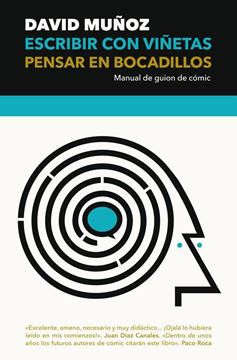 DAVID MUÑOZ
ESCRIBIR CON VIÑETAS
PENSAR EN BOCADILLOS
Manual de guion de cómic

«Excelente, ameno, necesario y muy didáctico... ¡Ojalá lo hubiera leído en mis comienzos!». Juan Díaz Canales. «Dentro de unos años los futuros autores de cómic citarán este libro». Paco Roca